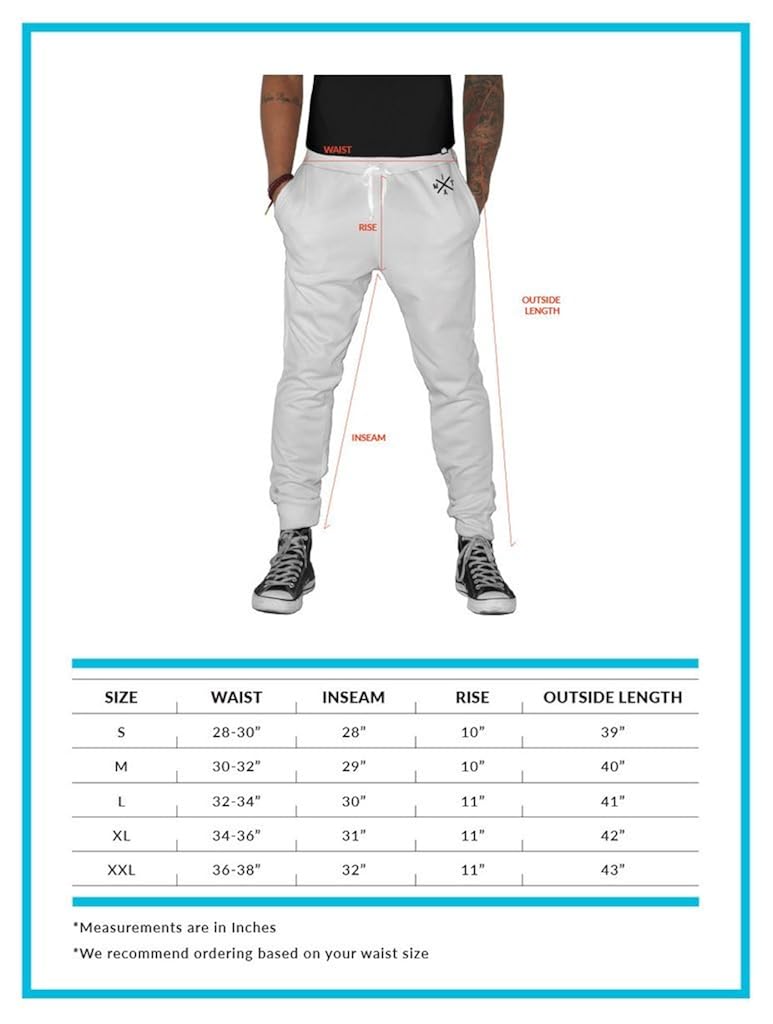 WAIST

RISE

OUTSIDE LENGTH

INSEAM

| SIZE | WAIST | INSEAM | RISE | OUTSIDE LENGTH |
|---|---|---|---|---|
| S | 28-30" | 28" | 10" | 39" |
| M | 30-32" | 29" | 10" | 40" |
| L | 32-34" | 30" | 11" | 41" |
| XL | 34-36" | 31" | 11" | 42" |
| XXL | 36-38" | 32" | 11" | 43" |

*Measurements are in Inches

*We recommend ordering based on your waist size